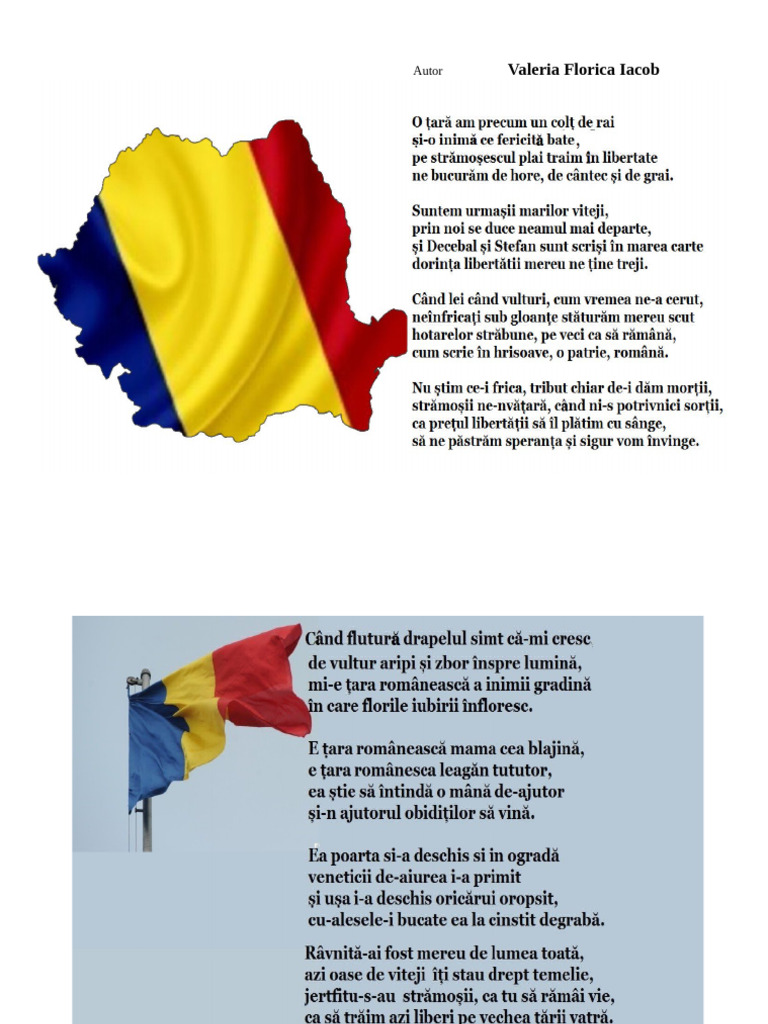 Autor Valeria Florica Iacob

O țară am precum un colț de rai
și-o inimă ce fericită bate,
pe strămoșescul plai traim în libertate
ne bucurăm de hore, de cântec și de grai.

Suntem urmașii marilor viteji,
prin noi se duce neamul mai departe,
și Decebal și Stefan sunt scriși în marea carte
dorința libertătii mereu ne ține treji.

Când lei când vulturi, cum vremea ne-a cerut,
neînfricați sub gloanțe stăturăm mereu scut
hotarelor străbune, pe veci ca să rămână,
cum scrie în hrisoave, o patrie, română.

Nu știm ce-i frica, tribut chiar de-i dăm morții,
strămoșii ne-nvățară, când ni-s potrivnici sorții,
ca prețul libertății să îl plătim cu sânge,
să ne păstrăm speranța și sigur vom învinge.

Când flutură drapelul simt că-mi cresc
de vultur aripi și zbor înspre lumină,
mi-e țara românească a inimii gradină
în care florile iubirii înfloresc.

E țara românească mama cea blajină,
e țara românesca leagăn tututor,
ea știe să întindă o mână de-ajutor
și-n ajutorul obidiților să vină.

Ea poarta si-a deschis si in ogradă
veneticii de-aiurea i-a primit
și ușa i-a deschis oricărui oropsit,
cu-alesele-i bucate ea la cinstit degrabă.

Râvnită-ai fost mereu de lumea toată,
azi oase de viteji iți stau drept temelie,
jertfitu-s-au strămoșii, ca tu să rămâi vie,
ca să trăim azi liberi pe vechea țării vatră.